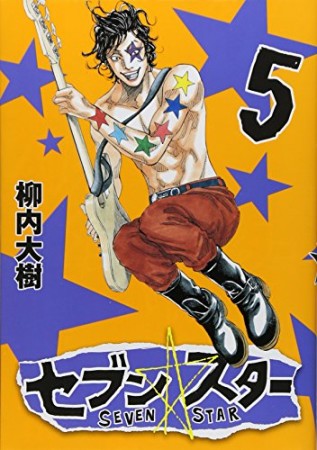 5

柳内大樹

セブン☆スター
SEVEN STAR